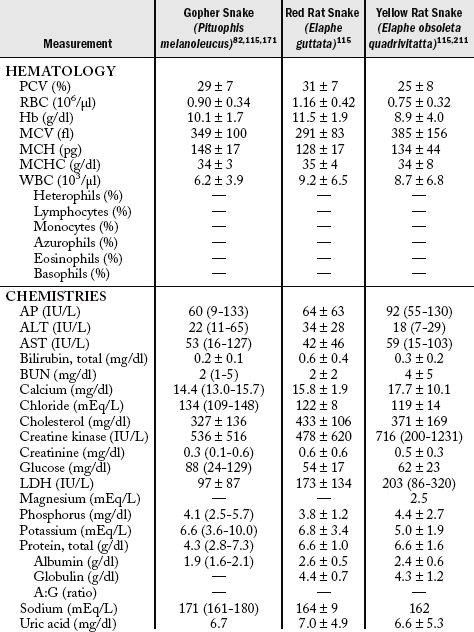 | Measurement | Gopher Snake (*Pituophis melanoleucus*)$^{82,115,171}$ | Red Rat Snake (*Elaphe guttata*)$^{115}$ | Yellow Rat Snake (*Elaphe obsoleta quadrivitatta*)$^{115,211}$ |
|---|---|---|---|
| HEMATOLOGY | | | |
| PCV (%) | 29 ± 7 | 31 ± 7 | 25 ± 8 |
| RBC ($10^6$/µl) | 0.90 ± 0.34 | 1.16 ± 0.42 | 0.75 ± 0.32 |
| Hb (g/dl) | 10.1 ± 1.7 | 11.5 ± 1.9 | 8.9 ± 4.0 |
| MCV (fl) | 349 ± 100 | 291 ± 83 | 385 ± 156 |
| MCH (pg) | 148 ± 17 | 128 ± 17 | 134 ± 44 |
| MCHC (g/dl) | 34 ± 3 | 35 ± 4 | 34 ± 8 |
| WBC ($10^3$/µl) | 6.2 ± 3.9 | 9.2 ± 6.5 | 8.7 ± 6.8 |
| Heterophils (%) | — | — | — |
| Lymphocytes (%) | — | — | — |
| Monocytes (%) | — | — | — |
| Azurophils (%) | — | — | — |
| Eosinophils (%) | — | — | — |
| Basophils (%) | — | — | — |
| CHEMISTRIES | | | |
| AP (IU/L) | 60 (9-133) | 64 ± 63 | 92 (55-130) |
| ALT (IU/L) | 22 (11-65) | 34 ± 28 | 18 (7-29) |
| AST (IU/L) | 53 (16-127) | 42 ± 46 | 59 (15-103) |
| Bilirubin, total (mg/dl) | 0.2 ± 0.1 | 0.6 ± 0.4 | 0.3 ± 0.2 |
| BUN (mg/dl) | 2 (1-5) | 2 ± 2 | 4 ± 5 |
| Calcium (mg/dl) | 14.4 (13.0-15.7) | 15.8 ± 1.9 | 17.7 ± 10.1 |
| Chloride (mEq/L) | 134 (109-148) | 122 ± 8 | 119 ± 14 |
| Cholesterol (mg/dl) | 327 ± 136 | 433 ± 106 | 371 ± 169 |
| Creatine kinase (IU/L) | 536 ± 516 | 478 ± 620 | 716 (200-1231) |
| Creatinine (mg/dl) | 0.3 (0.1-0.6) | 0.6 ± 0.6 | 0.5 ± 0.3 |
| Glucose (mg/dl) | 88 (24-129) | 54 ± 17 | 62 ± 23 |
| LDH (IU/L) | 97 ± 87 | 173 ± 134 | 203 (86-320) |
| Magnesium (mEq/L) | — | — | 2.5 |
| Phosphorus (mg/dl) | 4.1 (2.5-5.7) | 3.8 ± 1.2 | 4.4 ± 2.7 |
| Potassium (mEq/L) | 6.6 (3.6-10.0) | 6.8 ± 3.4 | 5.0 ± 1.9 |
| Protein, total (g/dl) | 4.3 (2.8-7.3) | 6.6 ± 1.0 | 6.6 ± 1.6 |
| Albumin (g/dl) | 1.9 (1.6-2.1) | 2.6 ± 0.5 | 2.4 ± 0.6 |
| Globulin (g/dl) | — | 4.4 ± 0.7 | 4.3 ± 1.2 |
| A:G (ratio) | — | — | — |
| Sodium (mEq/L) | 171 (161-180) | 164 ± 9 | 162 |
| Uric acid (mg/dl) | 6.7 | 7.0 ± 4.9 | 6.6 ± 5.3 |